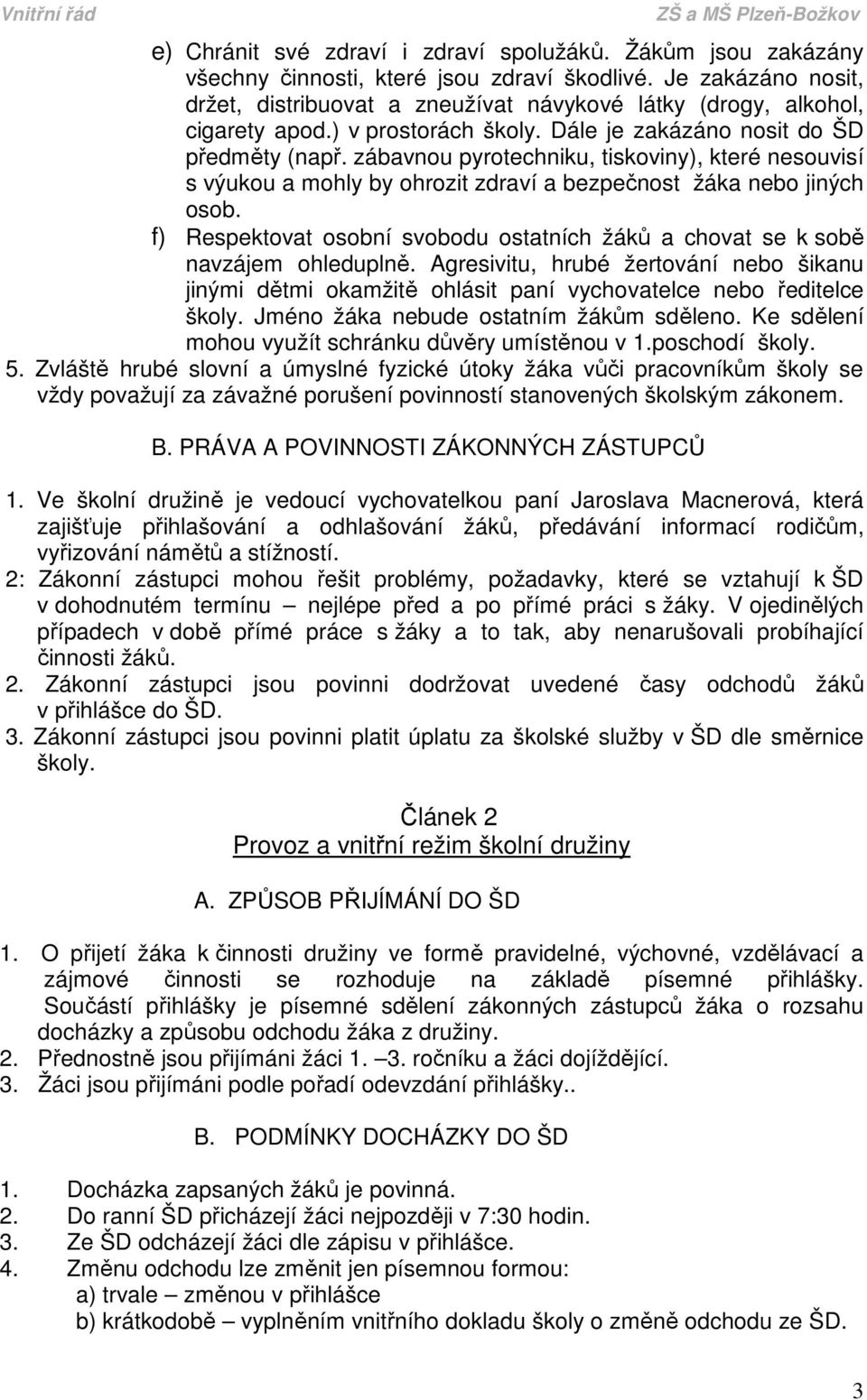 Vnitřní řád ZŠ a MŠ Plzeň-Božkov

e) Chránit své zdraví i zdraví spolužáků. Žákům jsou zakázány všechny činnosti, které jsou zdraví škodlivé. Je zakázáno nosit, držet, distribuovat a zneužívat návykové látky (drogy, alkohol, cigarety apod.) v prostorách školy. Dále je zakázáno nosit do ŠD předměty (např. zábavnou pyrotechniku, tiskoviny), které nesouvisí s výukou a mohly by ohrozit zdraví a bezpečnost žáka nebo jiných osob.

f) Respektovat osobní svobodu ostatních žáků a chovat se k sobě navzájem ohleduplně. Agresivitu, hrubé žertování nebo šikanu jinými dětmi okamžitě ohlásit paní vychovatelce nebo ředitelce školy. Jméno žáka nebude ostatním žákům sděleno. Ke sdělení mohou využít schránku důvěry umístěnou v 1.poschodí školy.

5. Zvláště hrubé slovní a úmyslné fyzické útoky žáka vůči pracovníkům školy se vždy považují za závažné porušení povinností stanovených školským zákonem.

B. PRÁVA A POVINNOSTI ZÁKONNÝCH ZÁSTUPCŮ

1. Ve školní družině je vedoucí vychovatelkou paní Jaroslava Macnerová, která zajišťuje přihlašování a odhlašování žáků, předávání informací rodičům, vyřizování námětů a stížností.

2: Zákonní zástupci mohou řešit problémy, požadavky, které se vztahují k ŠD v dohodnutém termínu – nejlépe před a po přímé práci s žáky. V ojedinělých případech v době přímé práce s žáky a to tak, aby nenarušovali probíhající činnosti žáků.

2. Zákonní zástupci jsou povinni dodržovat uvedené časy odchodů žáků v přihlášce do ŠD.

3. Zákonní zástupci jsou povinni platit úplatu za školské služby v ŠD dle směrnice školy.

Článek 2
Provoz a vnitřní režim školní družiny

A. ZPŮSOB PŘIJÍMÁNÍ DO ŠD

1. O přijetí žáka k činnosti družiny ve formě pravidelné, výchovné, vzdělávací a zájmové činnosti se rozhoduje na základě písemné přihlášky. Součástí přihlášky je písemné sdělení zákonných zástupců žáka o rozsahu docházky a způsobu odchodu žáka z družiny.
2. Přednostně jsou přijímáni žáci 1. –3. ročníku a žáci dojíždějící.
3. Žáci jsou přijímáni podle pořadí odevzdání přihlášky..

B. PODMÍNKY DOCHÁZKY DO ŠD

1. Docházka zapsaných žáků je povinná.
2. Do ranní ŠD přicházejí žáci nejpozději v 7:30 hodin.
3. Ze ŠD odcházejí žáci dle zápisu v přihlášce.
4. Změnu odchodu lze změnit jen písemnou formou:
a) trvale – změnou v přihlášce
b) krátkodobě – vyplněním vnitřního dokladu školy o změně odchodu ze ŠD.

3